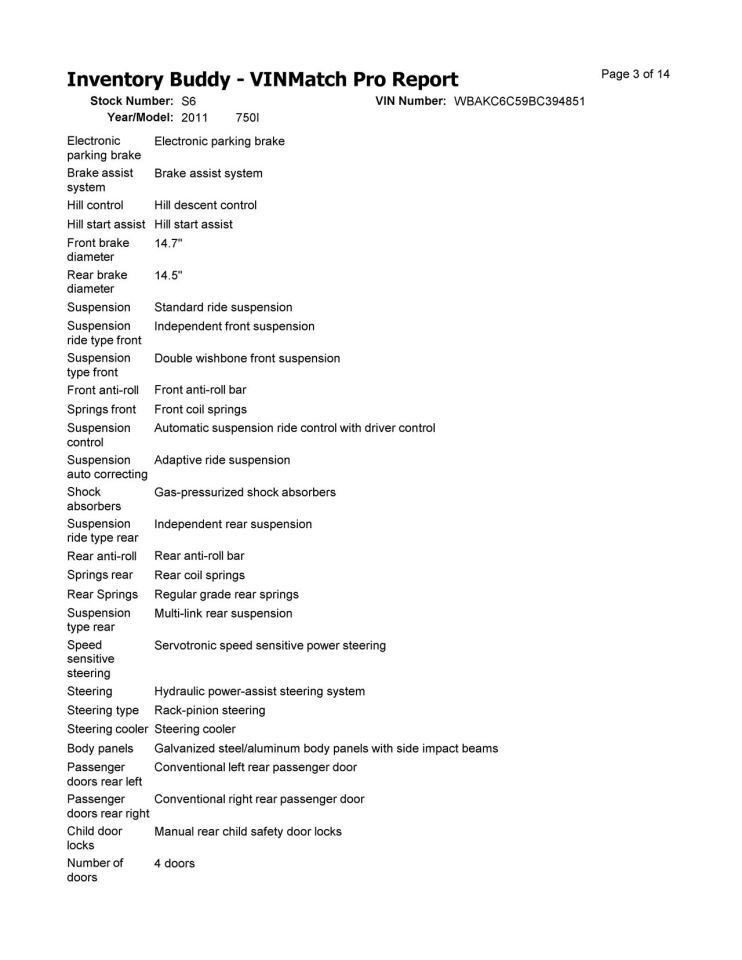 Inventory Buddy - VINMatch Pro Report

Page 3 of 14

Stock Number: S6

VIN Number: WBAKC6C59BC394851

Year/Model: 2011 750I

| | |
|---|---|
| Electronic parking brake | Electronic parking brake |
| Brake assist system | Brake assist system |
| Hill control | Hill descent control |
| Hill start assist | Hill start assist |
| Front brake diameter | 14.7" |
| Rear brake diameter | 14.5" |
| Suspension | Standard ride suspension |
| Suspension ride type front | Independent front suspension |
| Suspension type front | Double wishbone front suspension |
| Front anti-roll | Front anti-roll bar |
| Springs front | Front coil springs |
| Suspension control | Automatic suspension ride control with driver control |
| Suspension auto correcting | Adaptive ride suspension |
| Shock absorbers | Gas-pressurized shock absorbers |
| Suspension ride type rear | Independent rear suspension |
| Rear anti-roll | Rear anti-roll bar |
| Springs rear | Rear coil springs |
| Rear Springs | Regular grade rear springs |
| Suspension type rear | Multi-link rear suspension |
| Speed sensitive steering | Servotronic speed sensitive power steering |
| Steering | Hydraulic power-assist steering system |
| Steering type | Rack-pinion steering |
| Steering cooler | Steering cooler |
| Body panels | Galvanized steel/aluminum body panels with side impact beams |
| Passenger doors rear left | Conventional left rear passenger door |
| Passenger doors rear right | Conventional right rear passenger door |
| Child door locks | Manual rear child safety door locks |
| Number of doors | 4 doors |